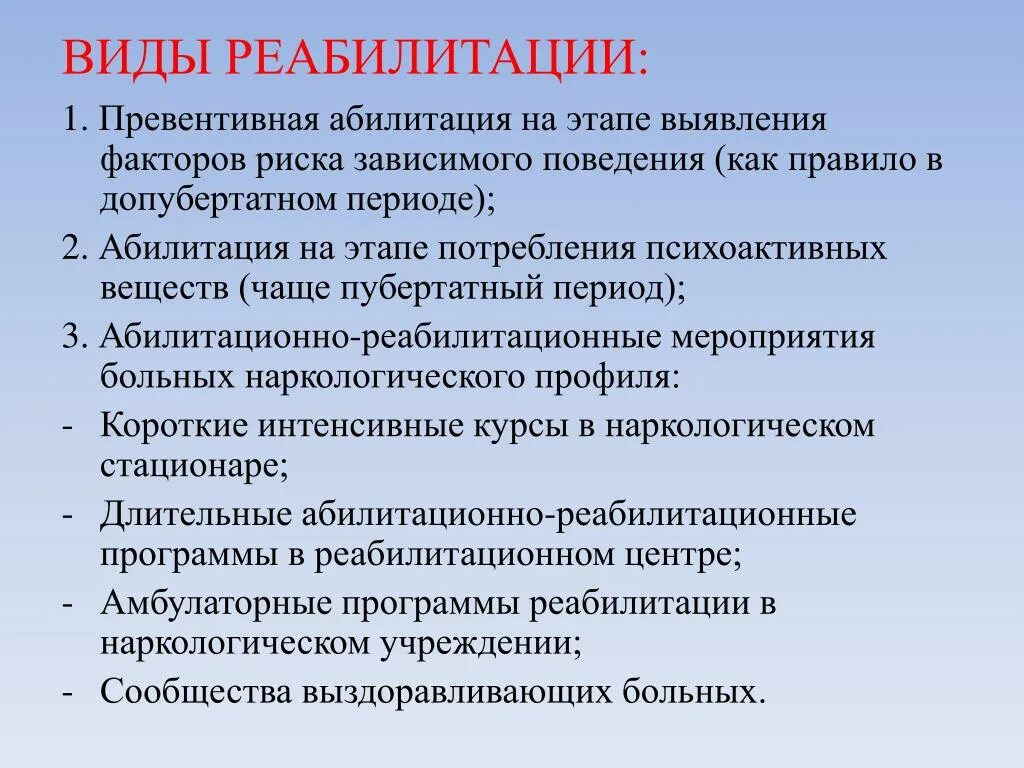 ВИДЫ РЕАБИЛИТАЦИИ:

1. Превентивная абилитация на этапе выявления факторов риска зависимого поведения (как правило в допубертатном периоде);

2. Абилитация на этапе потребления психоактивных веществ (чаще пубертатный период);

3. Абилитационно-реабилитационные мероприятия больных наркологического профиля:

- Короткие интенсивные курсы в наркологическом стационаре;

- Длительные абилитационно-реабилитационные программы в реабилитационном центре;

- Амбулаторные программы реабилитации в наркологическом учреждении;

- Сообщества выздоравливающих больных.